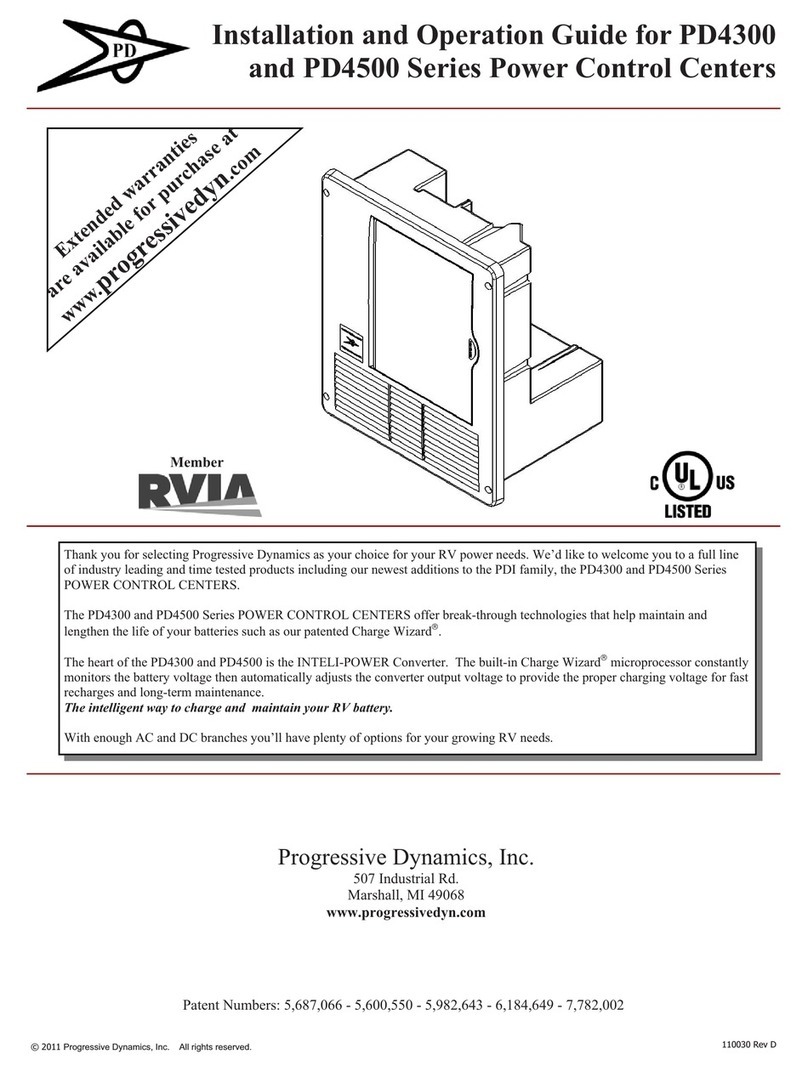 PD

Installation and Operation Guide for PD4300 and PD4500 Series Power Control Centers

Extended warranties are available for purchase at www.progressivedyn.com

Member
RVIA

C UL US
LISTED

Thank you for selecting Progressive Dynamics as your choice for your RV power needs. We'd like to welcome you to a full line of industry leading and time tested products including our newest additions to the PDI family, the PD4300 and PD4500 Series POWER CONTROL CENTERS.

The PD4300 and PD4500 Series POWER CONTROL CENTERS offer break-through technologies that help maintain and lengthen the life of your batteries such as our patented Charge Wizard®.

The heart of the PD4300 and PD4500 is the INTELI-POWER Converter. The built-in Charge Wizard® microprocessor constantly monitors the battery voltage then automatically adjusts the converter output voltage to provide the proper charging voltage for fast recharges and long-term maintenance.
The intelligent way to charge and maintain your RV battery.

With enough AC and DC branches you'll have plenty of options for your growing RV needs.

Progressive Dynamics, Inc.
507 Industrial Rd.
Marshall, MI 49068
www.progressivedyn.com

Patent Numbers: 5,687,066 - 5,600,550 - 5,982,643 - 6,184,649 - 7,782,002

© 2011 Progressive Dynamics, Inc. All rights reserved.

110030 Rev D